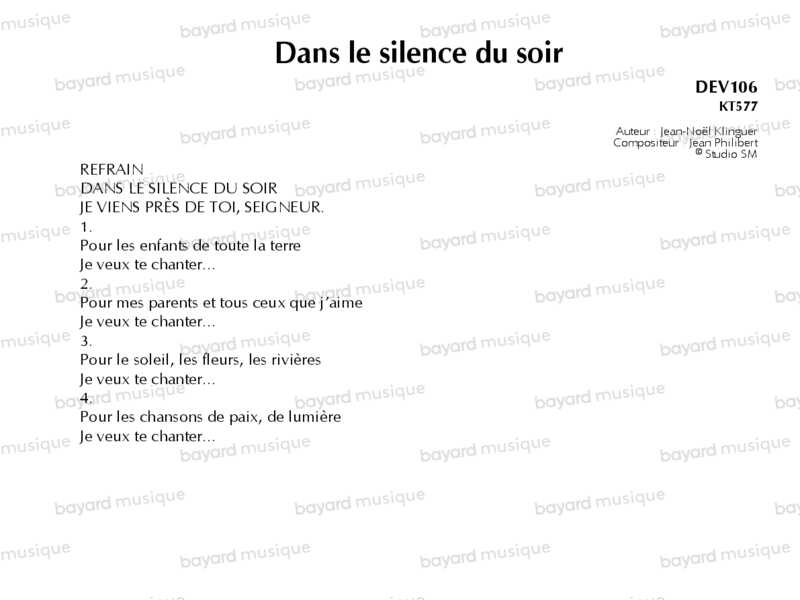 Dans le silence du soir

DEV106
KT577

Auteur : Jean-Noël Klinguer
Compositeur : Jean Philibert
© Studio SM

REFRAIN
DANS LE SILENCE DU SOIR
JE VIENS PRÈS DE TOI, SEIGNEUR.

1.
Pour les enfants de toute la terre
Je veux te chanter...

2.
Pour mes parents et tous ceux que j'aime
Je veux te chanter...

3.
Pour le soleil, les fleurs, les rivières
Je veux te chanter...

4.
Pour les chansons de paix, de lumière
Je veux te chanter...

bayard musique